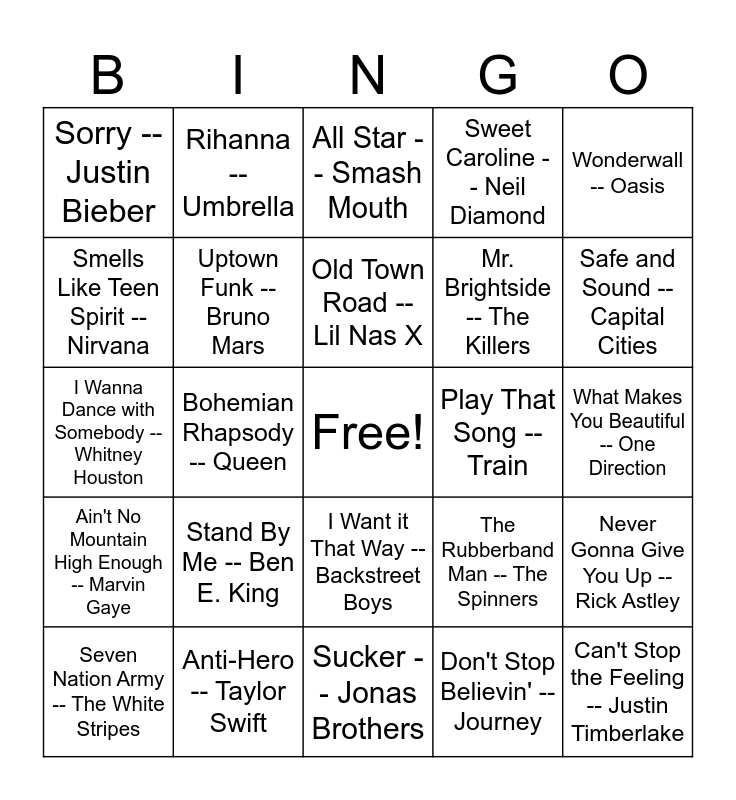 | B | I | N | G | O |
|---|---|---|---|---|
| Sorry -- Justin Bieber | Rihanna -- Umbrella | All Star -- Smash Mouth | Sweet Caroline -- Neil Diamond | Wonderwall -- Oasis |
| Smells Like Teen Spirit -- Nirvana | Uptown Funk -- Bruno Mars | Old Town Road -- Lil Nas X | Mr. Brightside -- The Killers | Safe and Sound -- Capital Cities |
| I Wanna Dance with Somebody -- Whitney Houston | Bohemian Rhapsody -- Queen | Free! | Play That Song -- Train | What Makes You Beautiful -- One Direction |
| Ain't No Mountain High Enough -- Marvin Gaye | Stand By Me -- Ben E. King | I Want it That Way -- Backstreet Boys | The Rubberband Man -- The Spinners | Never Gonna Give You Up -- Rick Astley |
| Seven Nation Army -- The White Stripes | Anti-Hero -- Taylor Swift | Sucker -- Jonas Brothers | Don't Stop Believin' -- Journey | Can't Stop the Feeling -- Justin Timberlake |